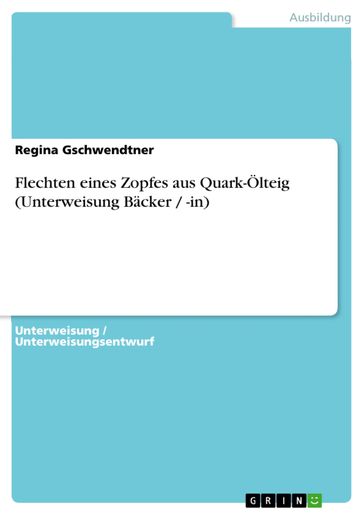 Ausbildung

Regina Gschwendtner

Flechten eines Zopfes aus Quark-Ölteig (Unterweisung Bäcker / -in)

Unterweisung / Unterweisungsentwurf

GRIN